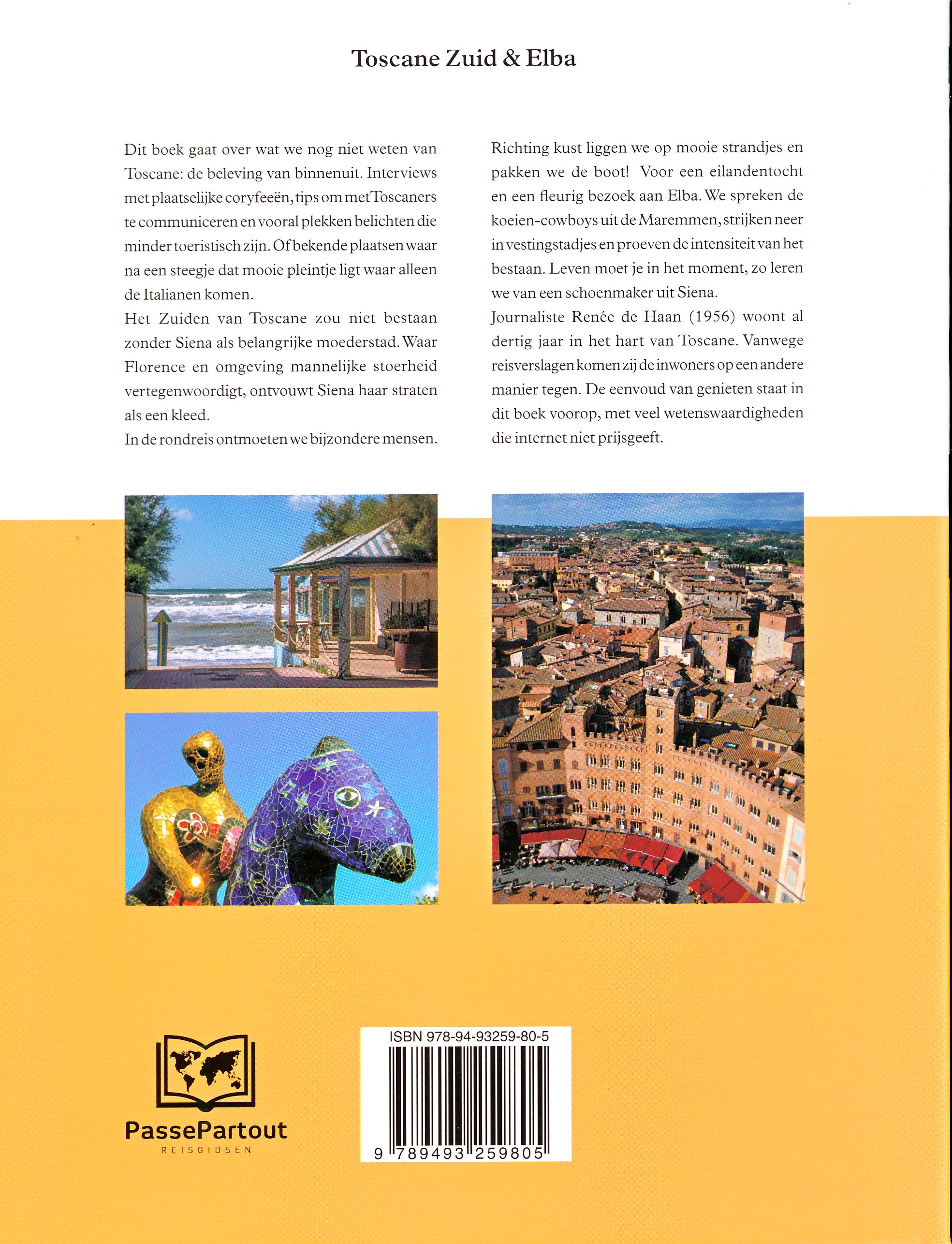 Toscane Zuid & Elba

Dit boek gaat over wat we nog niet weten van Toscane: de beleving van binnenuit. Interviews met plaatselijke coryfeeën, tips om met Toscaners te communiceren en vooral plekken belichten die minder toeristisch zijn. Of bekende plaatsen waar na een steegje dat mooie pleintje ligt waar alleen de Italianen komen.

Het Zuiden van Toscane zou niet bestaan zonder Siena als belangrijke moederstad. Waar Florence en omgeving mannelijke stoerheid vertegenwoordigt, ontvouwt Siena haar straten als een kleed.

In de rondreis ontmoeten we bijzondere mensen. Richting kust liggen we op mooie strandjes en pakken we de boot! Voor een eilandentocht en een fleurig bezoek aan Elba. We spreken de koeien-cowboys uit de Maremmen, strijken neer in vestingstadjes en proeven de intensiteit van het bestaan. Leven moet je in het moment, zo leren we van een schoenmaker uit Siena.

Journaliste Renée de Haan (1956) woont al dertig jaar in het hart van Toscane. Vanwege reisverslagen komen zij de inwoners op een andere manier tegen. De eenvoud van genieten staat in dit boek voorop, met veel wetenswaardigheden die internet niet prijsgeeft.

PassePartout
REISGIDSEN

ISBN 978-94-93259-80-5
9 789493 259805